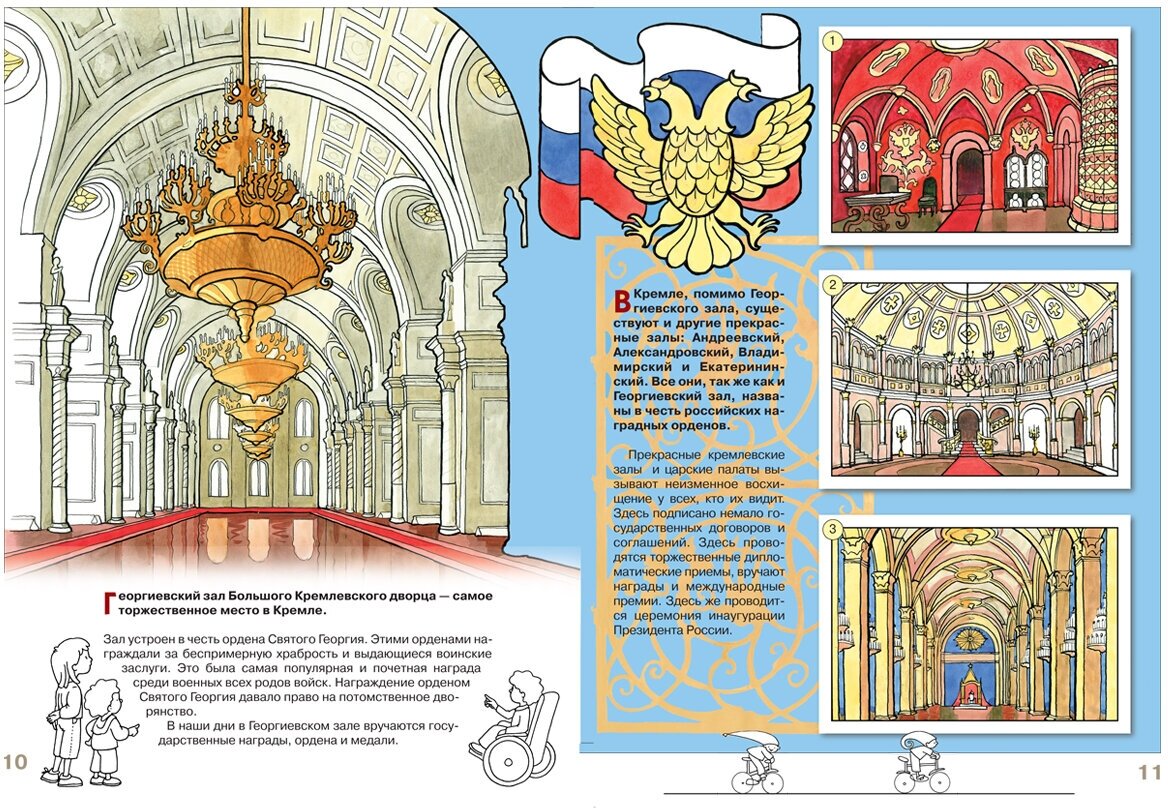 Георгиевский зал Большого Кремлевского дворца — самое торжественное место в Кремле.

Зал устроен в честь ордена Святого Георгия. Этими орденами награждали за беспримерную храбрость и выдающиеся воинские заслуги. Это была самая популярная и почетная награда среди военных всех родов войск. Награждение орденом Святого Георгия давало право на потомственное дворянство.

В наши дни в Георгиевском зале вручаются государственные награды, ордена и медали.

10

В Кремле, помимо Георгиевского зала, существуют и другие прекрасные залы: Андреевский, Александровский, Владимирский и Екатерининский. Все они, так же как и Георгиевский зал, названы в честь российских наградных орденов.

Прекрасные кремлевские залы и царские палаты вызывают неизменное восхищение у всех, кто их видит. Здесь подписано немало государственных договоров и соглашений. Здесь проводятся торжественные дипломатические приемы, вручают награды и международные премии. Здесь же проводится церемония инаугурации Президента России.

1

2

3

11